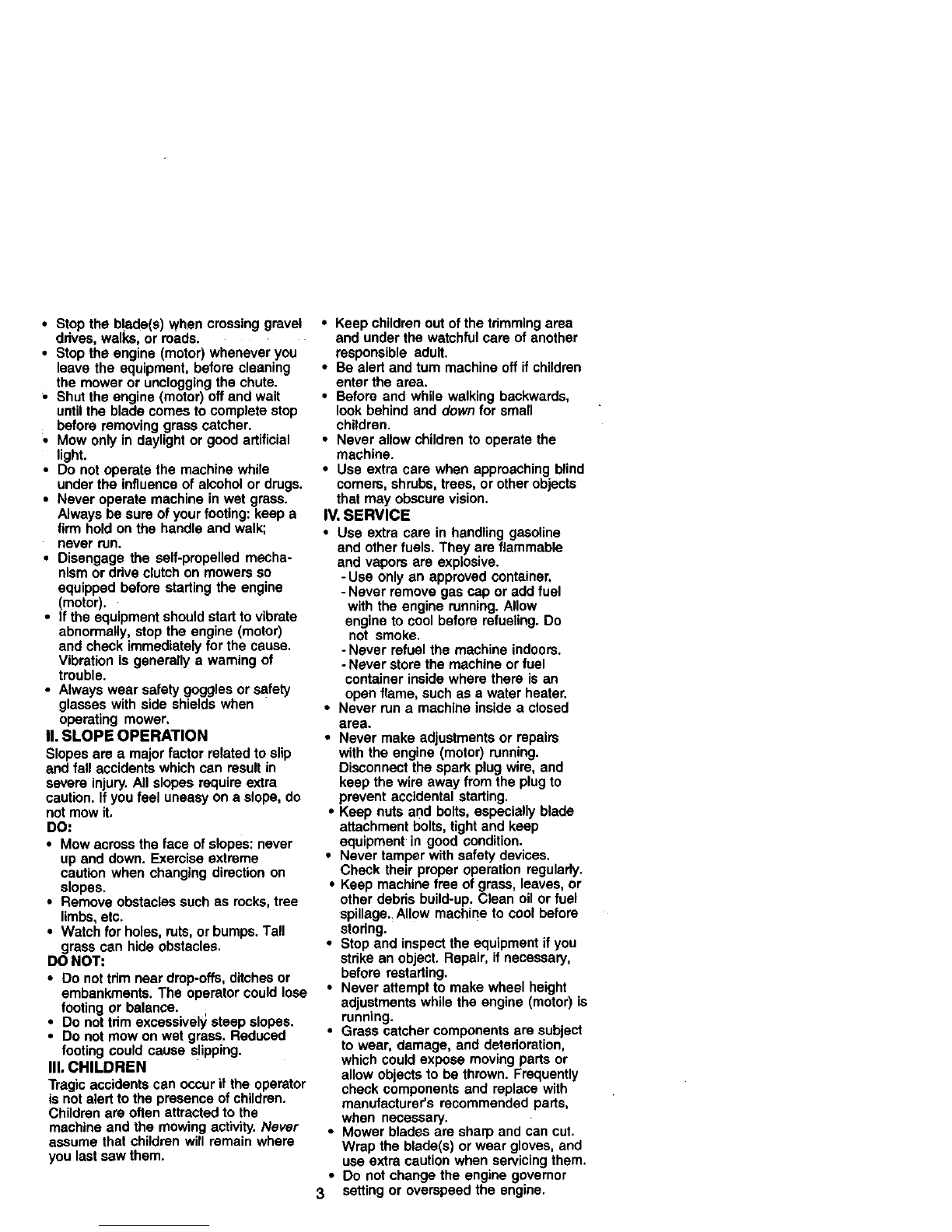 • Stop the blade(s) when crossing gravel drives, walks, or roads.
• Stop the engine (motor) whenever you leave the equipment, before cleaning the mower or unclogging the chute.
• Shut the engine (motor) off and wait until the blade comes to complete stop before removing grass catcher.
• Mow only in daylight or good artificial light.
• Do not operate the machine while under the influence of alcohol or drugs.
• Never operate machine in wet grass. Always be sure of your footing: keep a firm hold on the handle and walk; never run.
• Disengage the self-propelled mechanism or drive clutch on mowers so equipped before starting the engine (motor).
• If the equipment should start to vibrate abnormally, stop the engine (motor) and check immediately for the cause. Vibration is generally a warning of trouble.
• Always wear safety goggles or safety glasses with side shields when operating mower.

II. SLOPE OPERATION
Slopes are a major factor related to slip and fall accidents which can result in severe injury. All slopes require extra caution. If you feel uneasy on a slope, do not mow it.
DO:
• Mow across the face of slopes: never up and down. Exercise extreme caution when changing direction on slopes.
• Remove obstacles such as rocks, tree limbs, etc.
• Watch for holes, ruts, or bumps. Tall grass can hide obstacles.
DO NOT:
• Do not trim near drop-offs, ditches or embankments. The operator could lose footing or balance.
• Do not trim excessively steep slopes.
• Do not mow on wet grass. Reduced footing could cause slipping.

III. CHILDREN
Tragic accidents can occur if the operator is not alert to the presence of children. Children are often attracted to the machine and the mowing activity. Never assume that children will remain where you last saw them.

• Keep children out of the trimming area and under the watchful care of another responsible adult.
• Be alert and turn machine off if children enter the area.
• Before and while walking backwards, look behind and down for small children.
• Never allow children to operate the machine.
• Use extra care when approaching blind corners, shrubs, trees, or other objects that may obscure vision.

IV. SERVICE
• Use extra care in handling gasoline and other fuels. They are flammable and vapors are explosive.
- Use only an approved container.
- Never remove gas cap or add fuel with the engine running. Allow engine to cool before refueling. Do not smoke.
- Never refuel the machine indoors.
- Never store the machine or fuel container inside where there is an open flame, such as a water heater.
• Never run a machine inside a closed area.
• Never make adjustments or repairs with the engine (motor) running. Disconnect the spark plug wire, and keep the wire away from the plug to prevent accidental starting.
• Keep nuts and bolts, especially blade attachment bolts, tight and keep equipment in good condition.
• Never tamper with safety devices. Check their proper operation regularly.
• Keep machine free of grass, leaves, or other debris build-up. Clean oil or fuel spillage. Allow machine to cool before storing.
• Stop and inspect the equipment if you strike an object. Repair, if necessary, before restarting.
• Never attempt to make wheel height adjustments while the engine (motor) is running.
• Grass catcher components are subject to wear, damage, and deterioration, which could expose moving parts or allow objects to be thrown. Frequently check components and replace with manufacturer's recommended parts, when necessary.
• Mower blades are sharp and can cut. Wrap the blade(s) or wear gloves, and use extra caution when servicing them.
• Do not change the engine governor setting or overspeed the engine.

3